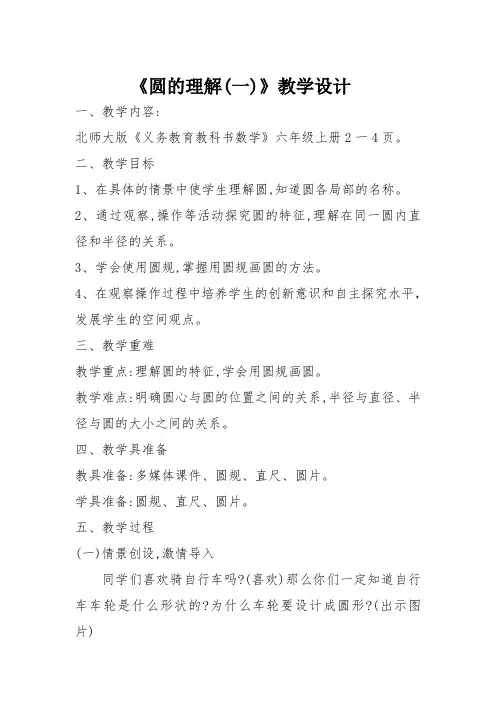 《圆的理解(一)》教学设计

一、教学内容:

北师大版《义务教育教科书数学》六年级上册2一4页。

二、教学目标

1、在具体的情景中使学生理解圆,知道圆各局部的名称。

2、通过观察,操作等活动探究圆的特征,理解在同一圆内直径和半径的关系。

3、学会使用圆规,掌握用圆规画圆的方法。

4、在观察操作过程中培养学生的创新意识和自主探究水平,发展学生的空间观点。

三、教学重难

教学重点:理解圆的特征,学会用圆规画圆。

教学难点:明确圆心与圆的位置之间的关系,半径与直径、半径与圆的大小之间的关系。

四、教学具准备

教具准备:多媒体课件、圆规、直尺、圆片。

学具准备:圆规、直尺、圆片。

五、教学过程

(一)情景创设,激情导入

同学们喜欢骑自行车吗?(喜欢)那么你们一定知道自行车车轮是什么形状的?为什么车轮要设计成圆形?(出示图片)